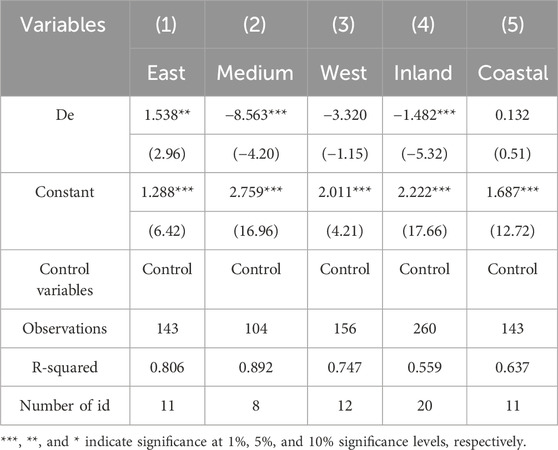 | Variables | (1) | (2) | (3) | (4) | (5) |
|---|---|---|---|---|---|
| | East | Medium | West | Inland | Coastal |
| De | 1.538** | −8.563*** | −3.320 | −1.482*** | 0.132 |
| | (2.96) | (−4.20) | (−1.15) | (−5.32) | (0.51) |
| Constant | 1.288*** | 2.759*** | 2.011*** | 2.222*** | 1.687*** |
| | (6.42) | (16.96) | (4.21) | (17.66) | (12.72) |
| Control variables | Control | Control | Control | Control | Control |
| Observations | 143 | 104 | 156 | 260 | 143 |
| R-squared | 0.806 | 0.892 | 0.747 | 0.559 | 0.637 |
| Number of id | 11 | 8 | 12 | 20 | 11 |

***, **, and * indicate significance at 1%, 5%, and 10% significance levels, respectively.